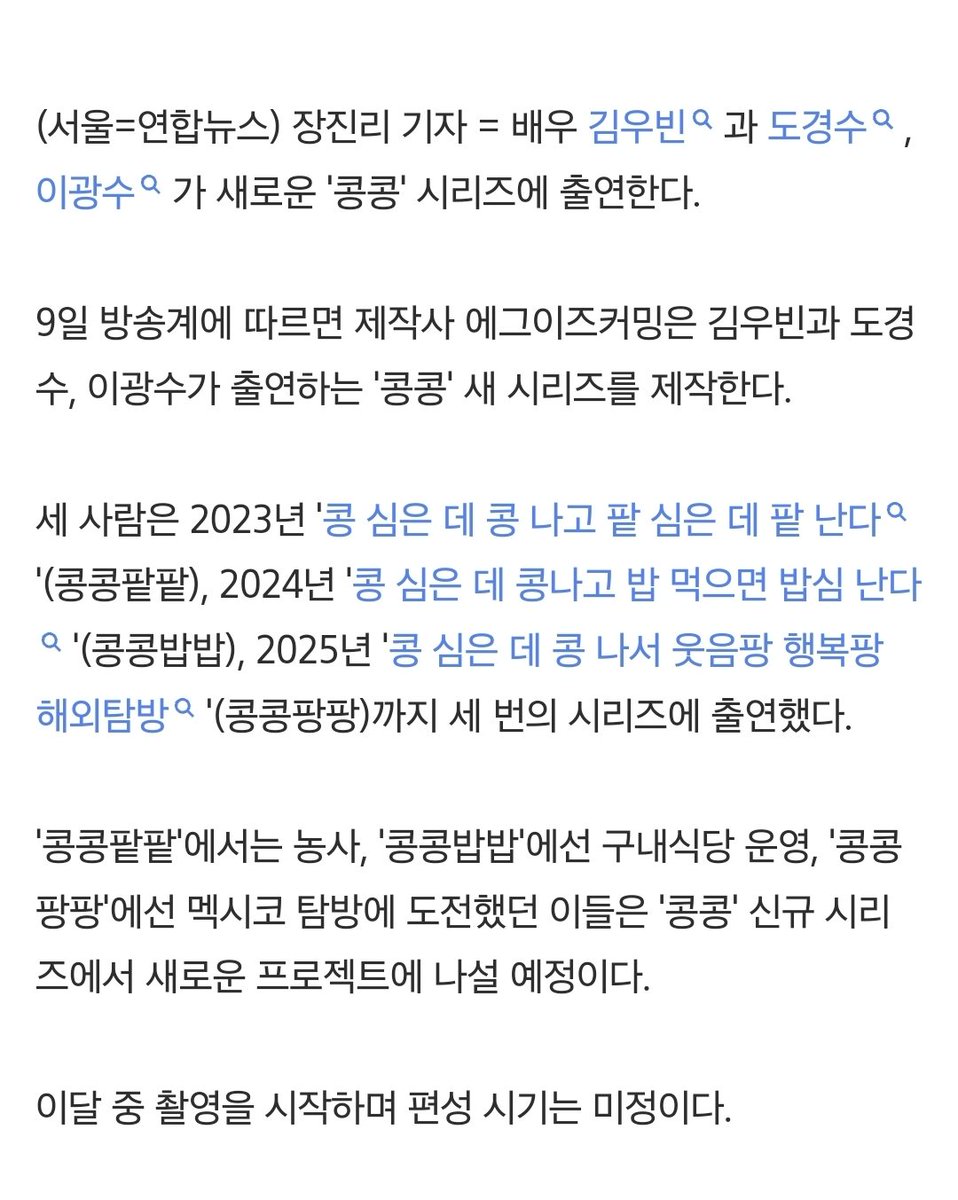 (서울=연합뉴스) 장진리 기자 = 배우 김우빈 과 도경수 , 이광수 가 새로운 '콩콩' 시리즈에 출연한다.

9일 방송계에 따르면 제작사 에그이즈커밍은 김우빈과 도경수, 이광수가 출연하는 '콩콩' 새 시리즈를 제작한다.

세 사람은 2023년 '콩 심은 데 콩 나고 팥 심은 데 팥 난다 '(콩콩팥팥), 2024년 '콩 심은 데 콩나고 밥 먹으면 밥심 난다 '(콩콩밥밥), 2025년 '콩 심은 데 콩 나서 웃음팡 행복팡 해외탐방 '(콩콩팡팡)까지 세 번의 시리즈에 출연했다.

'콩콩팥팥'에서는 농사, '콩콩밥밥'에선 구내식당 운영, '콩콩팡팡'에선 멕시코 탐방에 도전했던 이들은 '콩콩' 신규 시리즈에서 새로운 프로젝트에 나설 예정이다.

이달 중 촬영을 시작하며 편성 시기는 미정이다.